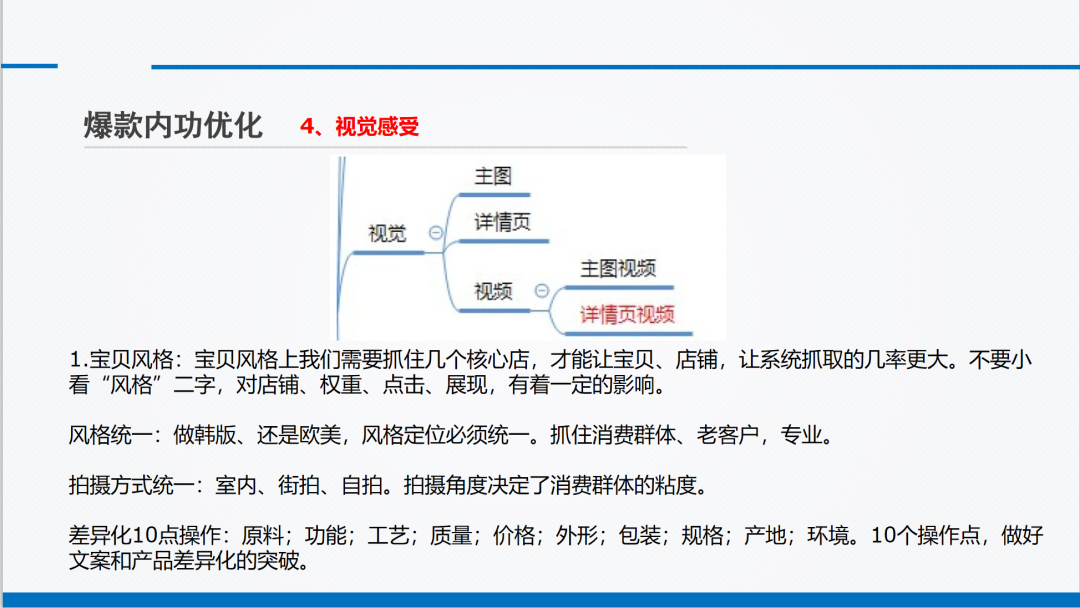 爆款内功优化　4、视觉感受

视觉
主图
详情页
视频
主图视频
详情页视频

1.宝贝风格：宝贝风格上我们需要抓住几个核心店，才能让宝贝、店铺，让系统抓取的几率更大。不要小看“风格”二字，对店铺、权重、点击、展现，有着一定的影响。

风格统一：做韩版、还是欧美，风格定位必须统一。抓住消费群体、老客户，专业。

拍摄方式统一：室内、街拍、自拍。拍摄角度决定了消费群体的粘度。

差异化10点操作：原料；功能；工艺；质量；价格；外形；包装；规格；产地；环境。10个操作点，做好文案和产品差异化的突破。